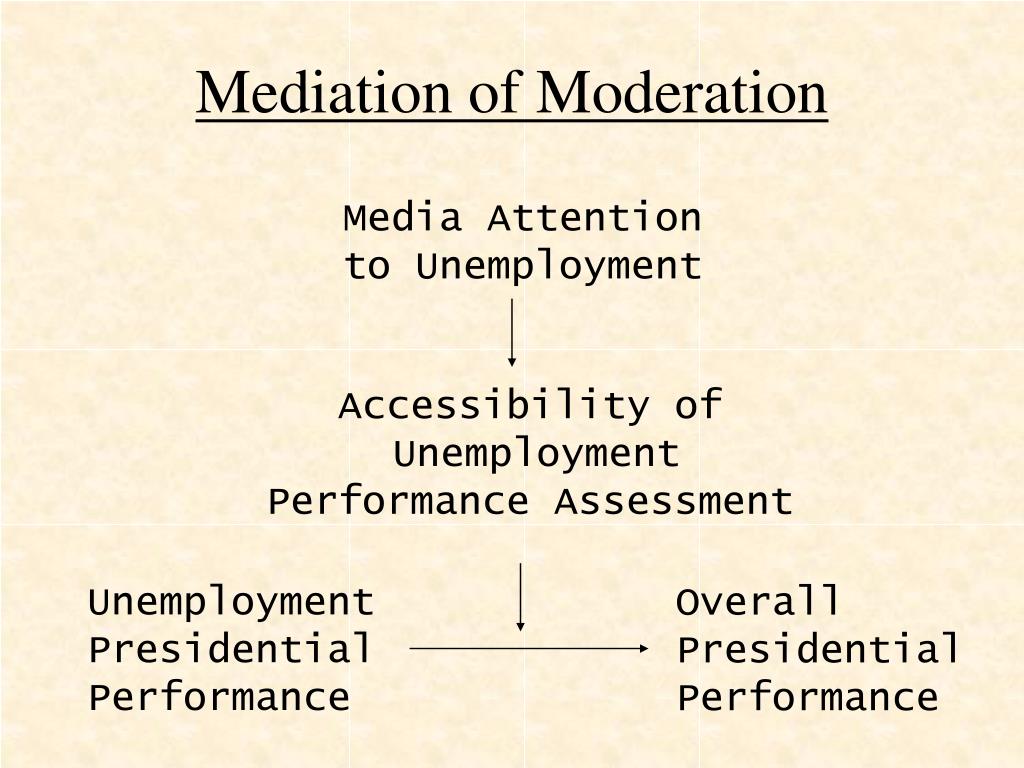 Mediation of Moderation

Media Attention
to Unemployment

Accessibility of
Unemployment
Performance Assessment

Unemployment
Presidential
Performance

Overall
Presidential
Performance